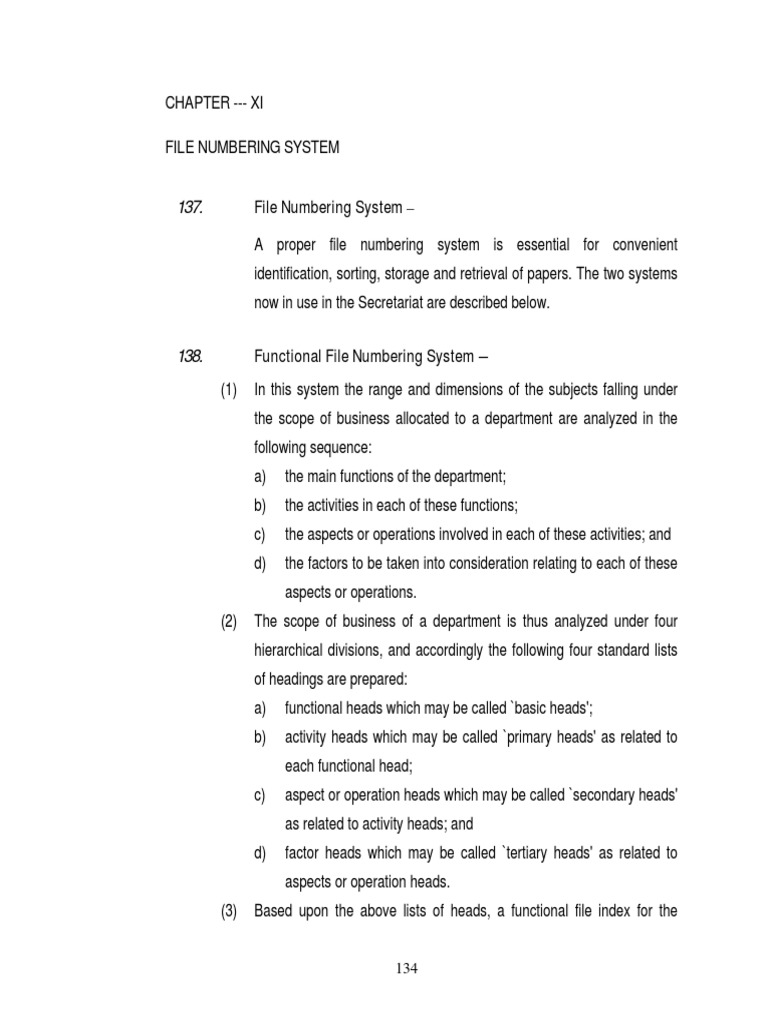 CHAPTER --- XI

FILE NUMBERING SYSTEM

137. File Numbering System –

A proper file numbering system is essential for convenient identification, sorting, storage and retrieval of papers. The two systems now in use in the Secretariat are described below.

138. Functional File Numbering System –

(1) In this system the range and dimensions of the subjects falling under the scope of business allocated to a department are analyzed in the following sequence:

a) the main functions of the department;

b) the activities in each of these functions;

c) the aspects or operations involved in each of these activities; and

d) the factors to be taken into consideration relating to each of these aspects or operations.

(2) The scope of business of a department is thus analyzed under four hierarchical divisions, and accordingly the following four standard lists of headings are prepared:

a) functional heads which may be called `basic heads';

b) activity heads which may be called `primary heads' as related to each functional head;

c) aspect or operation heads which may be called `secondary heads' as related to activity heads; and

d) factor heads which may be called `tertiary heads' as related to aspects or operation heads.

(3) Based upon the above lists of heads, a functional file index for the

134